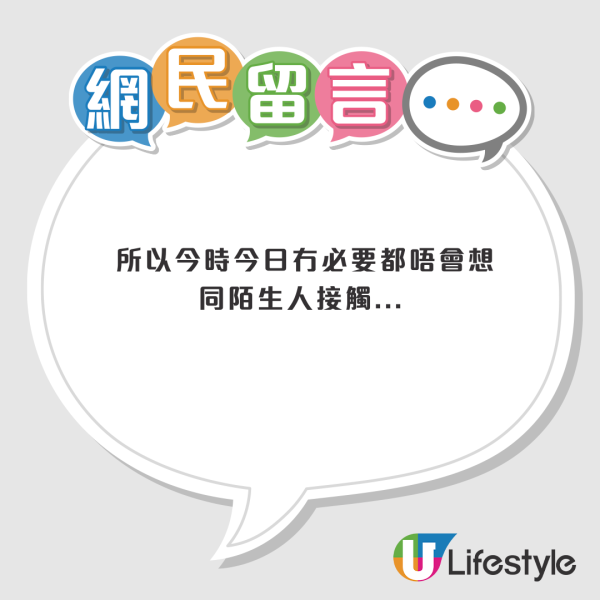 網民留言

所以今時今日冇必要都唔會想同陌生人接觸...

U Lifestyle